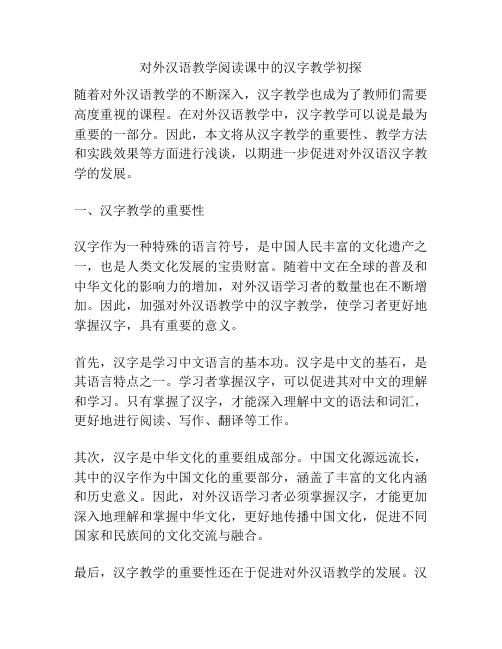 对外汉语教学阅读课中的汉字教学初探

随着对外汉语教学的不断深入，汉字教学也成为了教师们需要高度重视的课程。在对外汉语教学中，汉字教学可以说是最为重要的一部分。因此，本文将从汉字教学的重要性、教学方法和实践效果等方面进行浅谈，以期进一步促进对外汉语汉字教学的发展。

一、汉字教学的重要性

汉字作为一种特殊的语言符号，是中国人民丰富的文化遗产之一，也是人类文化发展的宝贵财富。随着中文在全球的普及和中华文化的影响力的增加，对外汉语学习者的数量也在不断增加。因此，加强对外汉语教学中的汉字教学，使学习者更好地掌握汉字，具有重要的意义。

首先，汉字是学习中文语言的基本功。汉字是中文的基石，是其语言特点之一。学习者掌握汉字，可以促进其对中文的理解和学习。只有掌握了汉字，才能深入理解中文的语法和词汇，更好地进行阅读、写作、翻译等工作。

其次，汉字是中华文化的重要组成部分。中国文化源远流长，其中的汉字作为中国文化的重要部分，涵盖了丰富的文化内涵和历史意义。因此，对外汉语学习者必须掌握汉字，才能更加深入地理解和掌握中华文化，更好地传播中国文化，促进不同国家和民族间的文化交流与融合。

最后，汉字教学的重要性还在于促进对外汉语教学的发展。汉